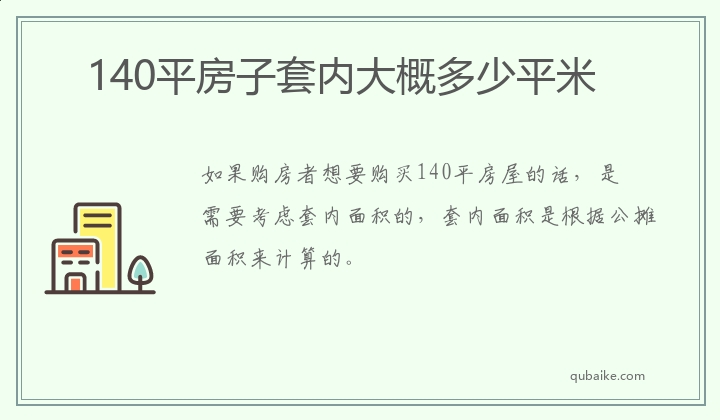 140平房子套内大概多少平米

如果购房者想要购买140平房屋的话，是需要考虑套内面积的，套内面积是根据公摊面积来计算的。

qubaike.com